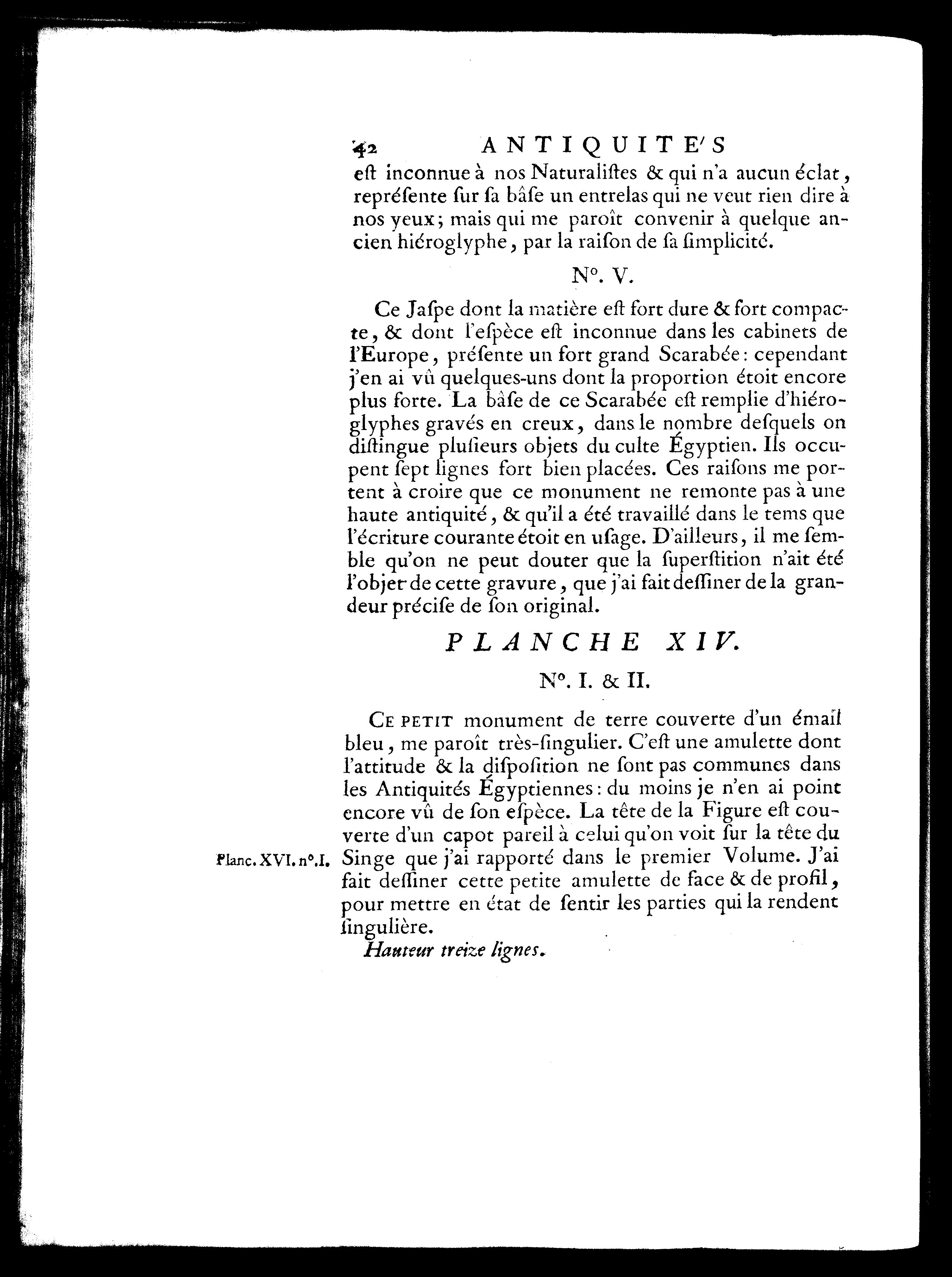 42 ANTIQUITE'S

eſt inconnue à nos Naturaliſtes & qui n'a aucun éclat, repréſente ſur ſa bâſe un entrelas qui ne veut rien dire à nos yeux; mais qui me paroît convenir à quelque ancien hiéroglyphe, par la raiſon de ſa ſimplicité.

N°. V.

Ce Jaſpe dont la matière eſt fort dure & fort compacte, & dont l'eſpèce eſt inconnue dans les cabinets de l'Europe, préſente un fort grand Scarabée: cependant j'en ai vû quelques-uns dont la proportion étoit encore plus forte. La bâſe de ce Scarabée eſt remplie d'hiéroglyphes gravés en creux, dans le nombre deſquels on diſtingue pluſieurs objets du culte Égyptien. Ils occupent ſept lignes fort bien placées. Ces raiſons me portent à croire que ce monument ne remonte pas à une haute antiquité, & qu'il a été travaillé dans le tems que l'écriture courante étoit en uſage. D'ailleurs, il me ſemble qu'on ne peut douter que la ſuperſtition n'ait été l'objet de cette gravure, que j'ai fait deſſiner de la grandeur préciſe de ſon original.

PLANCHE XIV.

N°. I. & II.

Ce petit monument de terre couverte d'un émail bleu, me paroît très-ſingulier. C'eſt une amulette dont l'attitude & la diſpoſition ne ſont pas communes dans les Antiquités Égyptiennes: du moins je n'en ai point encore vû de ſon eſpèce. La tête de la Figure eſt couverte d'un capot pareil à celui qu'on voit ſur la tête du Singe que j'ai rapporté dans le premier Volume. J'ai fait deſſiner cette petite amulette de face & de profil, pour mettre en état de ſentir les parties qui la rendent ſingulière.

Planc. XVI. n°. I.

Hauteur treize lignes.